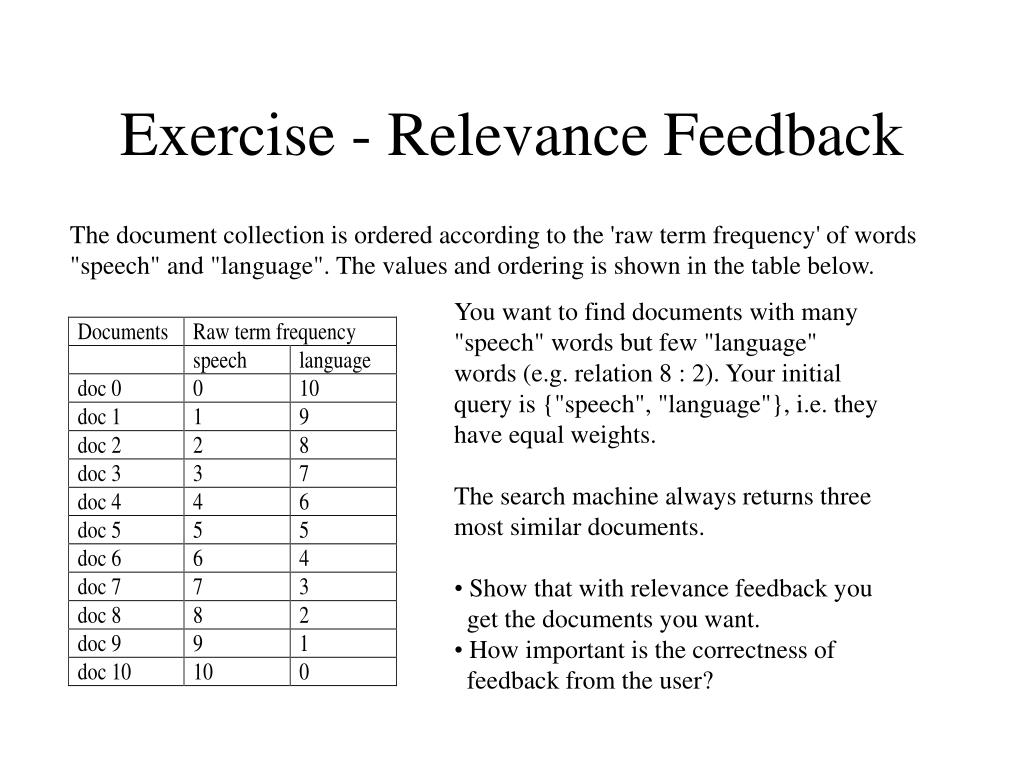 Exercise - Relevance Feedback

The document collection is ordered according to the 'raw term frequency' of words "speech" and "language". The values and ordering is shown in the table below.

| Documents | Raw term frequency | |
|---|---|---|
| | speech | language |
| doc 0 | 0 | 10 |
| doc 1 | 1 | 9 |
| doc 2 | 2 | 8 |
| doc 3 | 3 | 7 |
| doc 4 | 4 | 6 |
| doc 5 | 5 | 5 |
| doc 6 | 6 | 4 |
| doc 7 | 7 | 3 |
| doc 8 | 8 | 2 |
| doc 9 | 9 | 1 |
| doc 10 | 10 | 0 |

You want to find documents with many "speech" words but few "language" words (e.g. relation 8 : 2). Your initial query is {"speech", "language"}, i.e. they have equal weights.

The search machine always returns three most similar documents.

• Show that with relevance feedback you get the documents you want.
• How important is the correctness of feedback from the user?